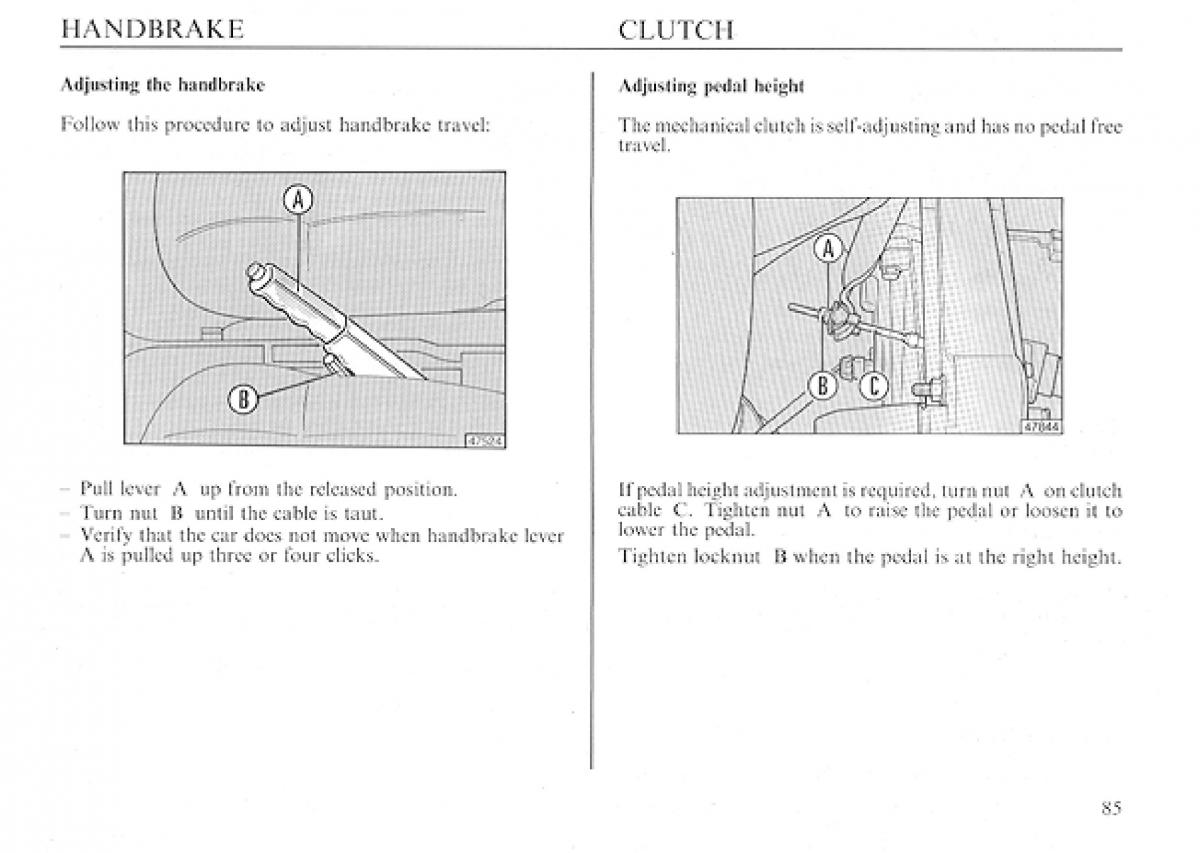 HANDBRAKE

Adjusting the handbrake

Follow this procedure to adjust handbrake travel:

A

B

47524

– Pull lever A up from the released position.
– Turn nut B until the cable is taut.
– Verify that the car does not move when handbrake lever A is pulled up three or four clicks.

CLUTCH

Adjusting pedal height

The mechanical clutch is self-adjusting and has no pedal free travel.

A

B

C

47844

If pedal height adjustment is required, turn nut A on clutch cable C. Tighten nut A to raise the pedal or loosen it to lower the pedal.

Tighten locknut B when the pedal is at the right height.

85